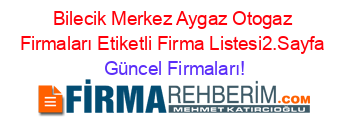 Bilecik Merkez Aygaz Otogaz Firmaları Etiketli Firma Listesi2.Sayfa Güncel Firmaları!

FİRMAREHBERİM.COM
MEHMET KATIRCIOĞLU